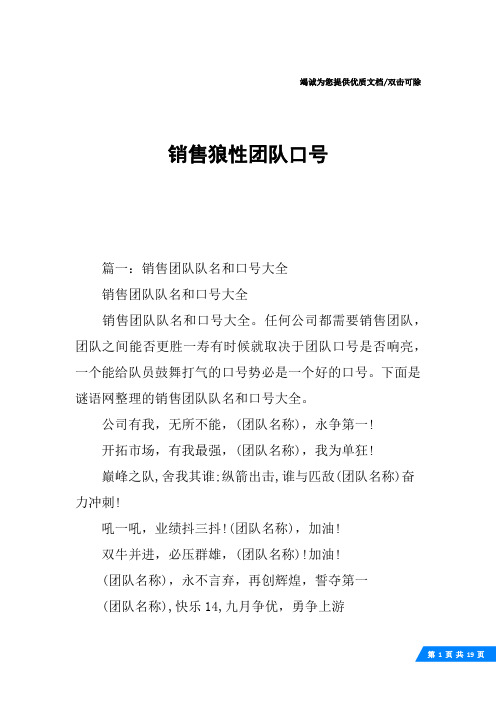 竭诚为您提供优质文档/双击可除

销售狼性团队口号

篇一：销售团队队名和口号大全

销售团队队名和口号大全

销售团队队名和口号大全。任何公司都需要销售团队，团队之间能否更胜一寿有时候就取决于团队口号是否响亮，一个能给队员鼓舞打气的口号势必是一个好的口号。下面是谜语网整理的销售团队队名和口号大全。

公司有我，无所不能，(团队名称)，永争第一!

开拓市场，有我最强，(团队名称)，我为单狂!

巅峰之队,舍我其谁;纵箭出击,谁与匹敌(团队名称)奋力冲刺!

吼一吼，业绩抖三抖!(团队名称)，加油!

双牛并进，必压群雄，(团队名称)!加油!

(团队名称)，永不言弃，再创辉煌，誓夺第一

(团队名称),快乐14,九月争优，勇争上游

第 1 页 共 19 页